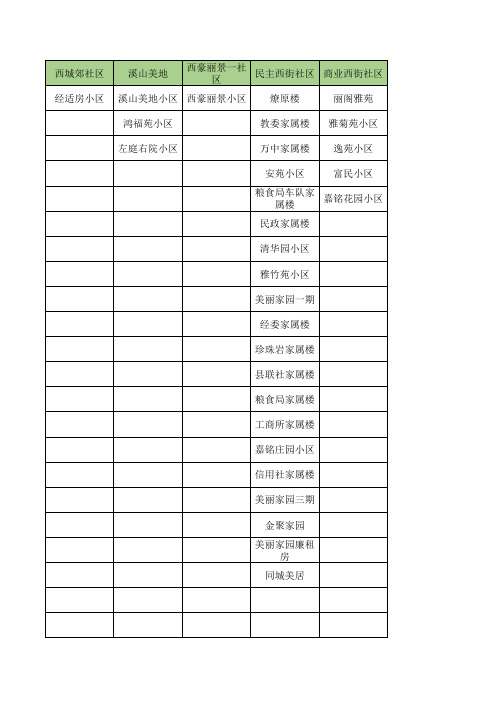 | 西城郊社区 | 溪山美地 | 西豪丽景一社区 | 民主西街社区 | 商业西街社区 |
|---|---|---|---|---|
| 经适房小区 | 溪山美地小区 | 西豪丽景小区 | 燎原楼 | 丽阁雅苑 |
|  | 鸿福苑小区 |  | 教委家属楼 | 雅菊苑小区 |
|  | 左庭右院小区 |  | 万中家属楼 | 逸苑小区 |
|  |  |  | 安苑小区 | 富民小区 |
|  |  |  | 粮食局车队家属楼 | 嘉铭花园小区 |
|  |  |  | 民政家属楼 |  |
|  |  |  | 清华园小区 |  |
|  |  |  | 雅竹苑小区 |  |
|  |  |  | 美丽家园一期 |  |
|  |  |  | 经委家属楼 |  |
|  |  |  | 珍珠岩家属楼 |  |
|  |  |  | 县联社家属楼 |  |
|  |  |  | 粮食局家属楼 |  |
|  |  |  | 工商所家属楼 |  |
|  |  |  | 嘉铭庄园小区 |  |
|  |  |  | 信用社家属楼 |  |
|  |  |  | 美丽家园三期 |  |
|  |  |  | 金聚家园 |  |
|  |  |  | 美丽家园廉租房 |  |
|  |  |  | 同城美居 |  |
|  |  |  |  |  |
|  |  |  |  |  |